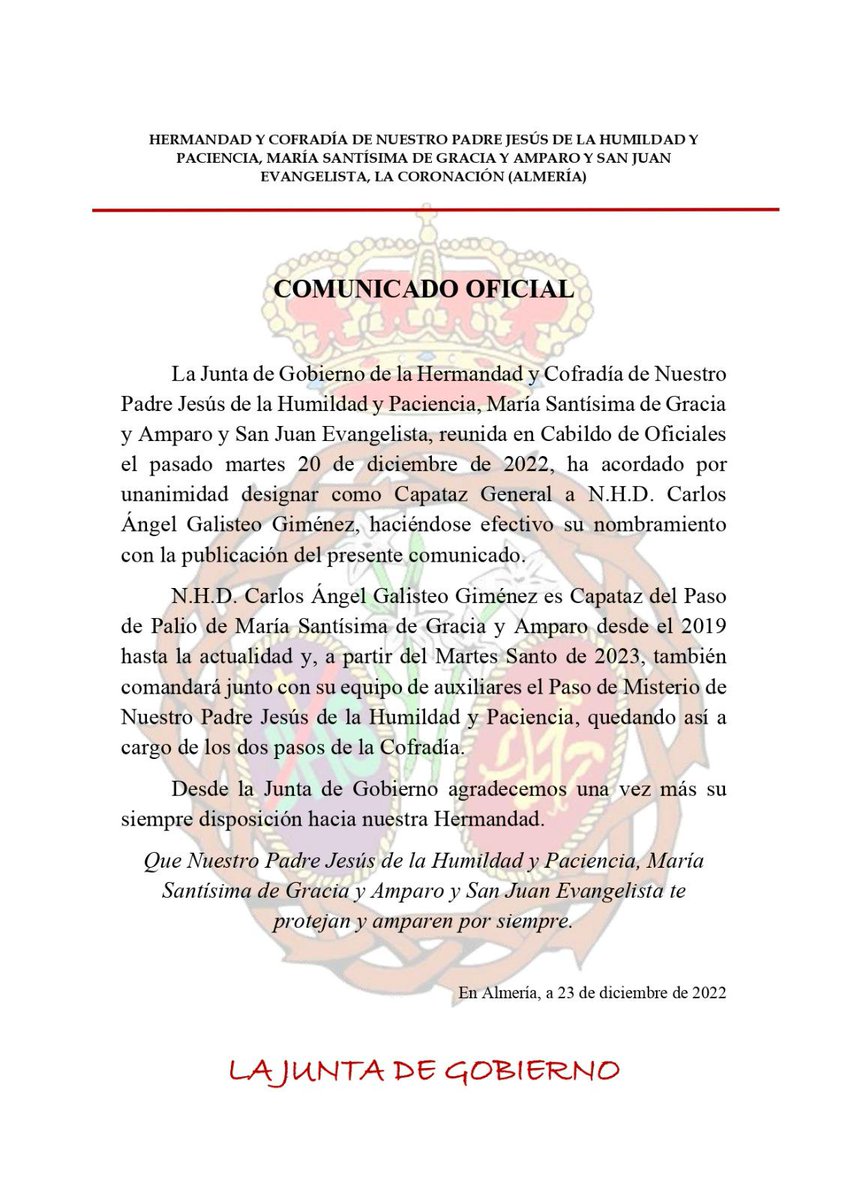 HERMANDAD Y COFRADÍA DE NUESTRO PADRE JESÚS DE LA HUMILDAD Y PACIENCIA, MARÍA SANTÍSIMA DE GRACIA Y AMPARO Y SAN JUAN EVANGELISTA, LA CORONACIÓN (ALMERÍA)

COMUNICADO OFICIAL

La Junta de Gobierno de la Hermandad y Cofradía de Nuestro Padre Jesús de la Humildad y Paciencia, María Santísima de Gracia y Amparo y San Juan Evangelista, reunida en Cabildo de Oficiales el pasado martes 20 de diciembre de 2022, ha acordado por unanimidad designar como Capataz General a N.H.D. Carlos Ángel Galisteo Giménez, haciéndose efectivo su nombramiento con la publicación del presente comunicado.

N.H.D. Carlos Ángel Galisteo Giménez es Capataz del Paso de Palio de María Santísima de Gracia y Amparo desde el 2019 hasta la actualidad y, a partir del Martes Santo de 2023, también comandará junto con su equipo de auxiliares el Paso de Misterio de Nuestro Padre Jesús de la Humildad y Paciencia, quedando así a cargo de los dos pasos de la Cofradía.

Desde la Junta de Gobierno agradecemos una vez más su siempre disposición hacia nuestra Hermandad.

Que Nuestro Padre Jesús de la Humildad y Paciencia, María Santísima de Gracia y Amparo y San Juan Evangelista te protejan y amparen por siempre.

En Almería, a 23 de diciembre de 2022

LA JUNTA DE GOBIERNO